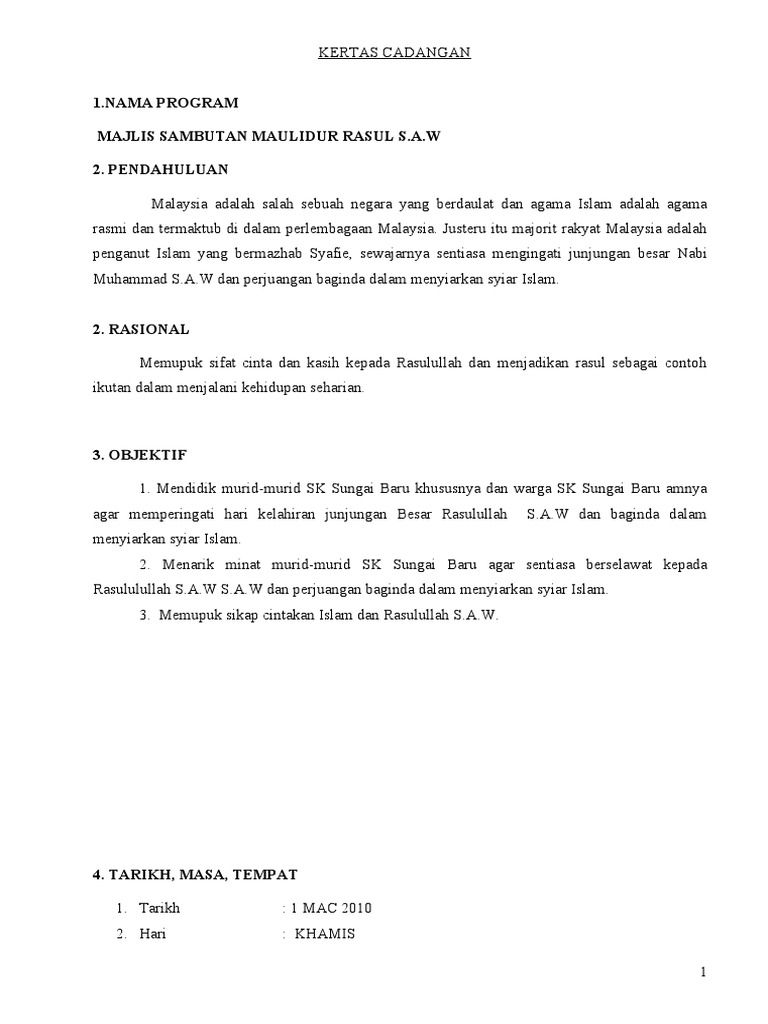 KERTAS CADANGAN

1.NAMA PROGRAM

MAJLIS SAMBUTAN MAULIDUR RASUL S.A.W

2. PENDAHULUAN

Malaysia adalah salah sebuah negara yang berdaulat dan agama Islam adalah agama rasmi dan termaktub di dalam perlembagaan Malaysia. Justeru itu majorit rakyat Malaysia adalah penganut Islam yang bermazhab Syafie, sewajarnya sentiasa mengingati junjungan besar Nabi Muhammad S.A.W dan perjuangan baginda dalam menyiarkan syiar Islam.

2. RASIONAL

Memupuk sifat cinta dan kasih kepada Rasulullah dan menjadikan rasul sebagai contoh ikutan dalam menjalani kehidupan seharian.

3. OBJEKTIF

1. Mendidik murid-murid SK Sungai Baru khususnya dan warga SK Sungai Baru amnya agar memperingati hari kelahiran junjungan Besar Rasulullah S.A.W dan baginda dalam menyiarkan syiar Islam.

2. Menarik minat murid-murid SK Sungai Baru agar sentiasa berselawat kepada Rasululullah S.A.W S.A.W dan perjuangan baginda dalam menyiarkan syiar Islam.

3. Memupuk sikap cintakan Islam dan Rasulullah S.A.W.

4. TARIKH, MASA, TEMPAT

1. Tarikh : 1 MAC 2010
2. Hari : KHAMIS

1